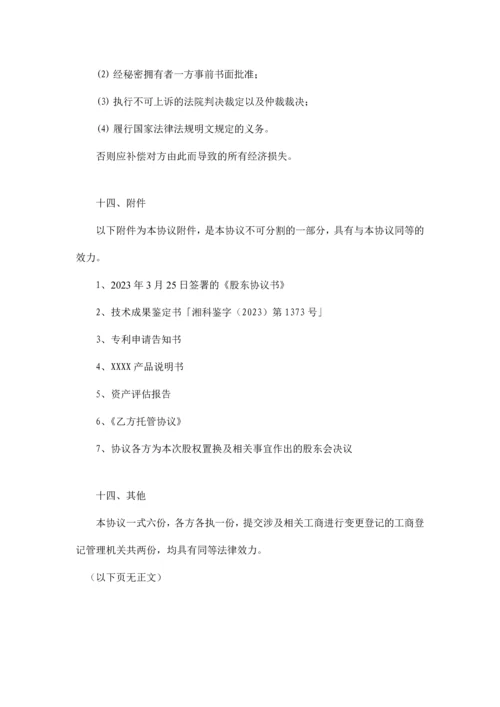 (2) 经秘密拥有者一方事前书面批准；

(3) 执行不可上诉的法院判决裁定以及仲裁裁决；

(4) 履行国家法律法规明文规定的义务。

否则应补偿对方由此而导致的所有经济损失。

十四、附件

以下附件为本协议附件，是本协议不可分割的一部分，具有与本协议同等的效力。

1、2023 年 3 月 25 日签署的《股东协议书》

2、技术成果鉴定书「湘科鉴字（2023）第 1373 号」

3、专利申请告知书

4、XXXX 产品说明书

5、资产评估报告

6、《乙方托管协议》

7、协议各方为本次股权置换及相关事宜作出的股东会决议

十四、其他

本协议一式六份，各方各执一份，提交涉及相关工商进行变更登记的工商登记管理机关共两份，均具有同等法律效力。

（以下页无正文）